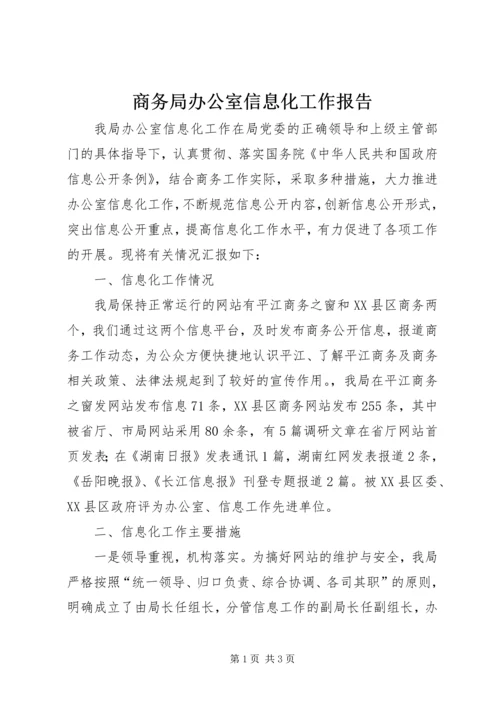 商务局办公室信息化工作报告

我局办公室信息化工作在局党委的正确领导和上级主管部门的具体指导下，认真贯彻、落实国务院《中华人民共和国政府信息公开条例》，结合商务工作实际，采取多种措施，大力推进办公室信息化工作，不断规范信息公开内容，创新信息公开形式，突出信息公开重点，提高信息化工作水平，有力促进了各项工作的开展。现将有关情况汇报如下：

一、信息化工作情况

我局保持正常运行的网站有平江商务之窗和XX县区商务两个，我们通过这两个信息平台，及时发布商务公开信息，报道商务工作动态，为公众方便快捷地认识平江、了解平江商务及商务相关政策、法律法规起到了较好的宣传作用。，我局在平江商务之窗发网站发布信息71条，XX县区商务网站发布255条，其中被省厅、市局网站采用80余条，有5篇调研文章在省厅网站首页发表；在《湖南日报》发表通讯1篇，湖南红网发表报道2条，《岳阳晚报》、《长江信息报》刊登专题报道2篇。被XX县区委、XX县区政府评为办公室、信息工作先进单位。

二、信息化工作主要措施

一是领导重视，机构落实。为搞好网站的维护与安全，我局严格按照“统一领导、归口负责、综合协调、各司其职”的原则，明确成立了由局长任组长，分管信息工作的副局长任副组长，办

第1页 共3页